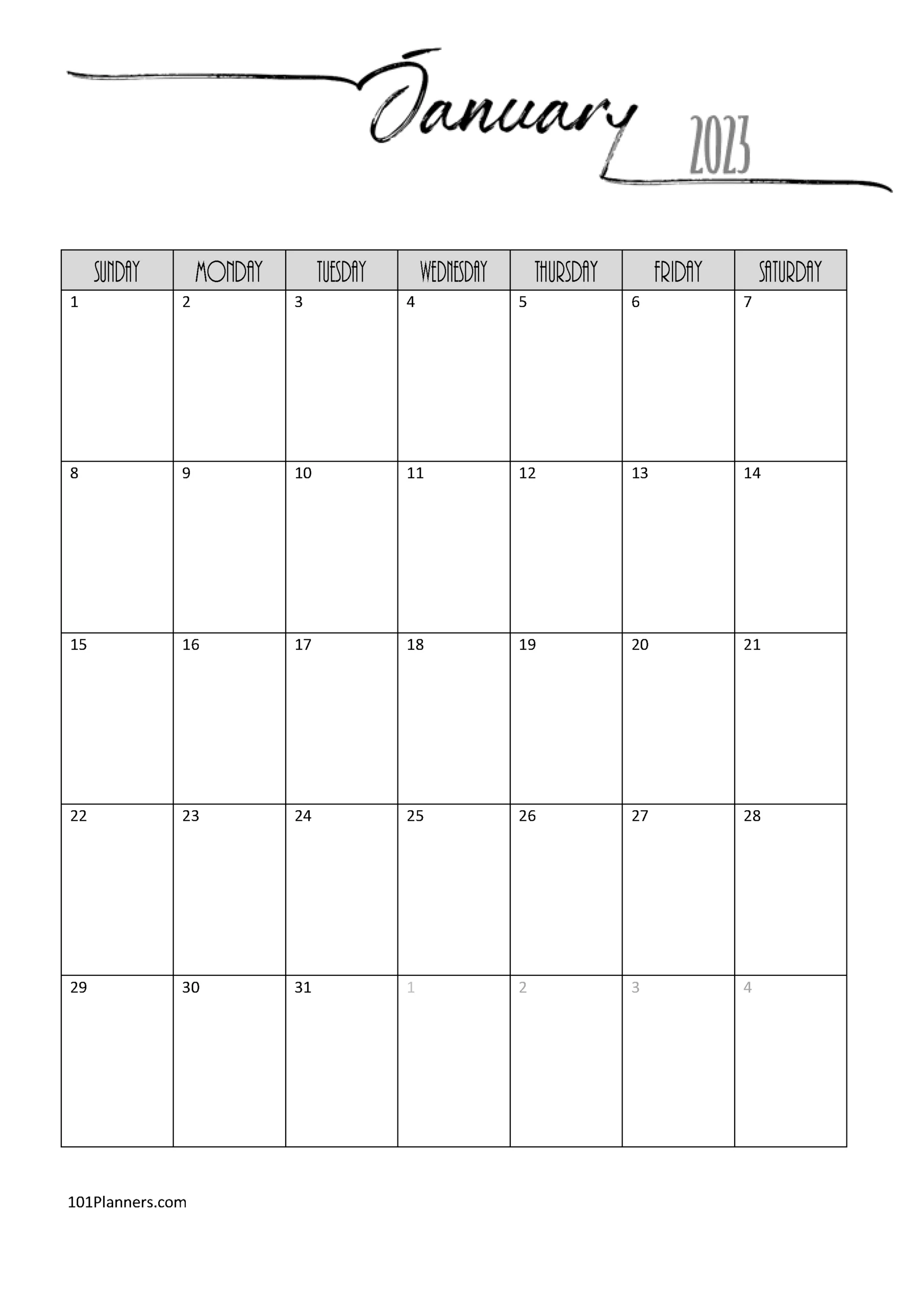 January 2023

| SUNDAY | MONDAY | TUESDAY | WEDNESDAY | THURSDAY | FRIDAY | SATURDAY |
|---|---|---|---|---|---|---|
| 1 | 2 | 3 | 4 | 5 | 6 | 7 |
| 8 | 9 | 10 | 11 | 12 | 13 | 14 |
| 15 | 16 | 17 | 18 | 19 | 20 | 21 |
| 22 | 23 | 24 | 25 | 26 | 27 | 28 |
| 29 | 30 | 31 | 1 | 2 | 3 | 4 |

101Planners.com